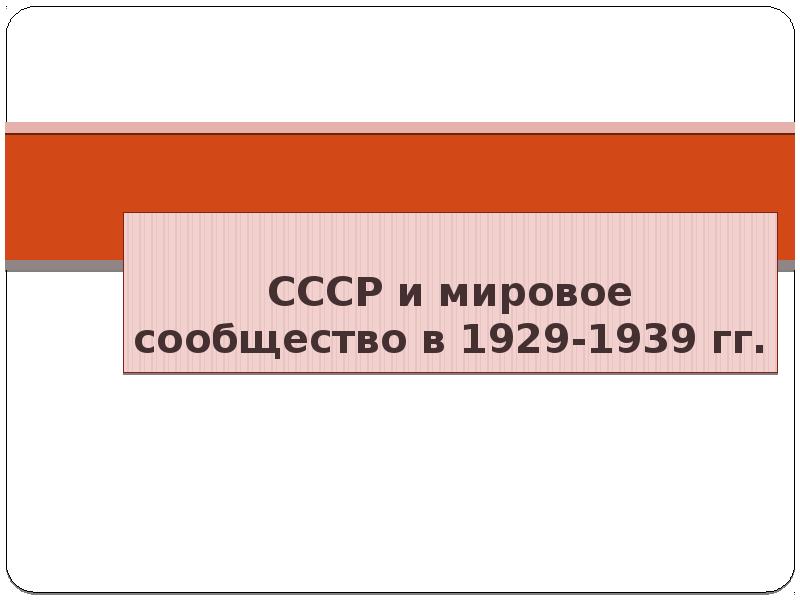 СССР и мировое сообщество в 1929-1939 гг.